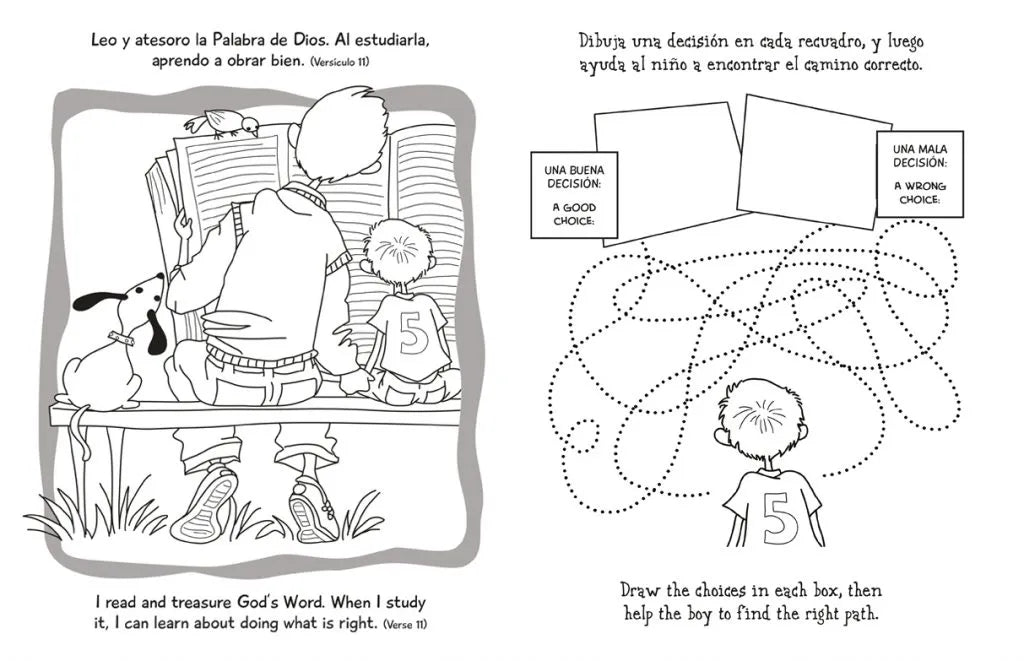 Leo y atesoro la Palabra de Dios. Al estudiarla, aprendo a obrar bien. (Versículo 11)

5

I read and treasure God's Word. When I study it, I can learn about doing what is right. (Verse 11)

Dibuja una decisión en cada recuadro, y luego ayuda al niño a encontrar el camino correcto.

UNA BUENA DECISIÓN:

A GOOD CHOICE:

UNA MALA DECISIÓN:

A WRONG CHOICE:

5

Draw the choices in each box, then help the boy to find the right path.